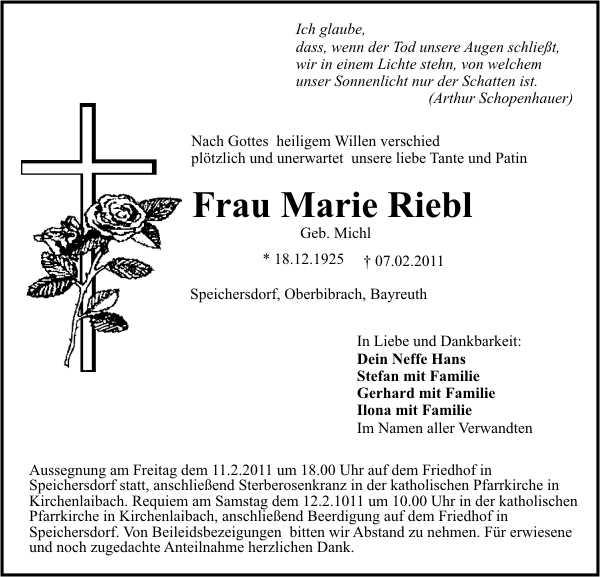 Ich glaube,
dass, wenn der Tod unsere Augen schließt,
wir in einem Lichte stehn, von welchem
unser Sonnenlicht nur der Schatten ist.
(Arthur Schopenhauer)

Nach Gottes heiligem Willen verschied
plötzlich und unerwartet unsere liebe Tante und Patin

Frau Marie Riebl

Geb. Michl

* 18.12.1925 † 07.02.2011

Speichersdorf, Oberbibrach, Bayreuth

In Liebe und Dankbarkeit:
Dein Neffe Hans
Stefan mit Familie
Gerhard mit Familie
Ilona mit Familie
Im Namen aller Verwandten

Aussegnung am Freitag dem 11.2.2011 um 18.00 Uhr auf dem Friedhof in Speichersdorf statt, anschließend Sterberosenkranz in der katholischen Pfarrkirche in Kirchenlaibach. Requiem am Samstag dem 12.2.1011 um 10.00 Uhr in der katholischen Pfarrkirche in Kirchenlaibach, anschließend Beerdigung auf dem Friedhof in Speichersdorf. Von Beileidsbezeigungen bitten wir Abstand zu nehmen. Für erwiesene und noch zugedachte Anteilnahme herzlichen Dank.